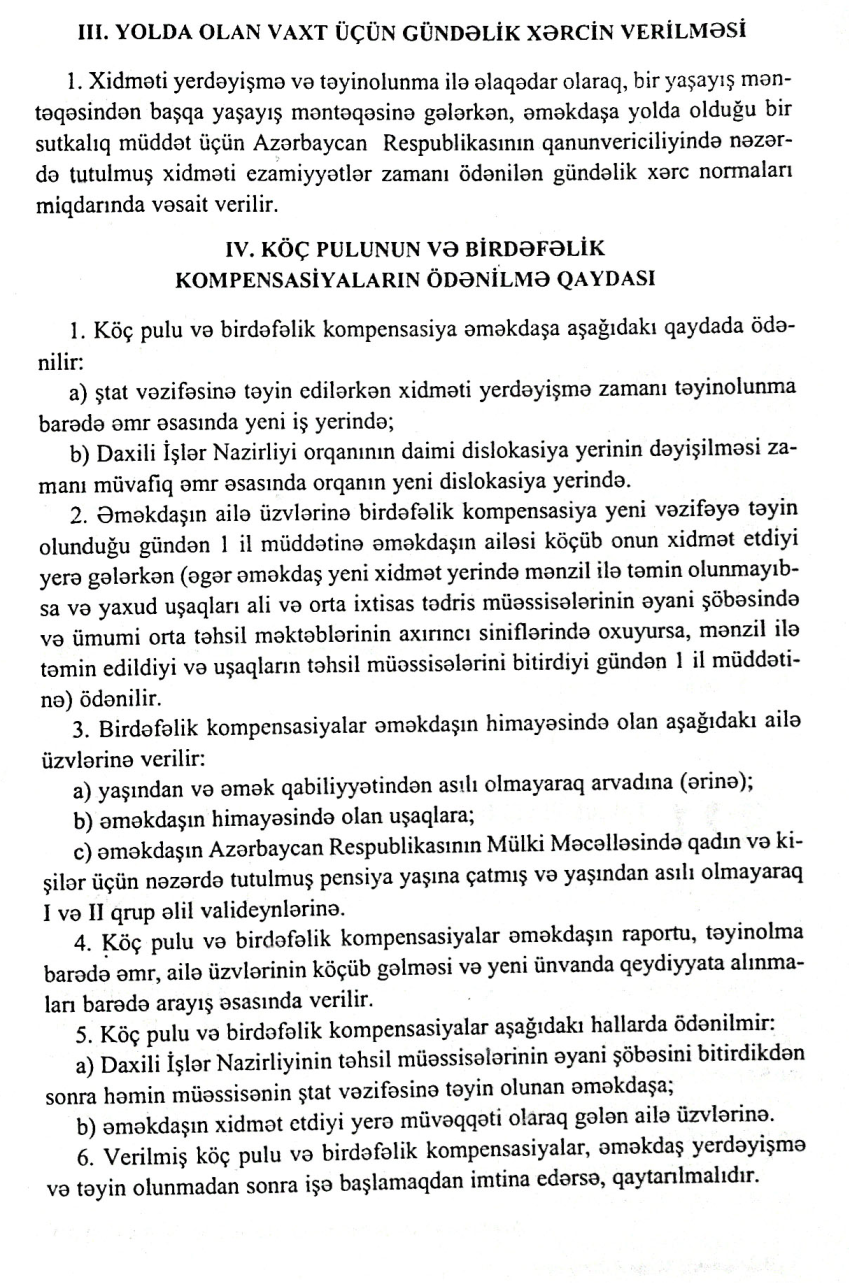 III. YOLDA OLAN VAXT ÜÇÜN GÜNDƏLİK XƏRCİN VERİLMƏSİ

1. Xidməti yerdəyişmə və təyinolunma ilə əlaqədar olaraq, bir yaşayış məntəqəsindən başqa yaşayış məntəqəsinə gələrkən, əməkdaşa yolda olduğu bir sutkalıq müddət üçün Azərbaycan Respublikasının qanunvericiliyində nəzərdə tutulmuş xidməti ezamiyyətlər zamanı ödənilən gündəlik xərc normaları miqdarında vəsait verilir.

IV. KÖÇ PULUNUN VƏ BİRDƏFƏLİK KOMPENSASİYALARIN ÖDƏNİLMƏ QAYDASI

1. Köç pulu və birdəfəlik kompensasiya əməkdaşa aşağıdakı qaydada ödənilir:
a) ştat vəzifəsinə təyin edilərkən xidməti yerdəyişmə zamanı təyinolunma barədə əmr əsasında yeni iş yerində;
b) Daxili İşlər Nazirliyi orqanının daimi dislokasiya yerinin dəyişilməsi zamanı müvafiq əmr əsasında orqanın yeni dislokasiya yerində.
2. Əməkdaşın ailə üzvlərinə birdəfəlik kompensasiya yeni vəzifəyə təyin olunduğu gündən 1 il müddətinə əməkdaşın ailəsi köçüb onun xidmət etdiyi yerə gələrkən (əgər əməkdaş yeni xidmət yerində mənzil ilə təmin olunmayıbsa və yaxud uşaqları ali və orta ixtisas tədris müəssisələrinin əyani şöbəsində və ümumi orta təhsil məktəblərinin axırıncı siniflərində oxuyursa, mənzil ilə təmin edildiyi və uşaqların təhsil müəssisələrini bitirdiyi gündən 1 il müddətinə) ödənilir.
3. Birdəfəlik kompensasiyalar əməkdaşın himayəsində olan aşağıdakı ailə üzvlərinə verilir:
a) yaşından və əmək qabiliyyətindən asılı olmayaraq arvadına (ərinə);
b) əməkdaşın himayəsində olan uşaqlara;
c) əməkdaşın Azərbaycan Respublikasının Mülki Məcəlləsində qadın və kişilər üçün nəzərdə tutulmuş pensiya yaşına çatmış və yaşından asılı olmayaraq I və II qrup əlil valideynlərinə.
4. Köç pulu və birdəfəlik kompensasiyalar əməkdaşın raportu, təyinolma barədə əmr, ailə üzvlərinin köçüb gəlməsi və yeni ünvanda qeydiyyata alınmaları barədə arayış əsasında verilir.
5. Köç pulu və birdəfəlik kompensasiyalar aşağıdakı hallarda ödənilmir:
a) Daxili İşlər Nazirliyinin təhsil müəssisələrinin əyani şöbəsini bitirdikdən sonra həmin müəssisənin ştat vəzifəsinə təyin olunan əməkdaşa;
b) əməkdaşın xidmət etdiyi yerə müvəqqəti olaraq gələn ailə üzvlərinə.
6. Verilmiş köç pulu və birdəfəlik kompensasiyalar, əməkdaş yerdəyişmə və təyin olunmadan sonra işə başlamaqdan imtina edərsə, qaytarılmalıdır.